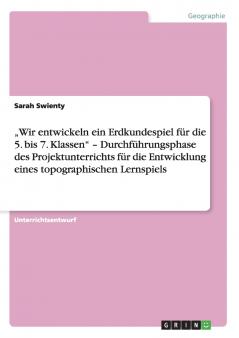 Geographie

Sarah Swienty

„Wir entwickeln ein Erdkundespiel für die 5. bis 7. Klassen" – Durchführungsphase des Projektunterrichts für die Entwicklung eines topographischen Lernspiels

Unterrichtsentwurf

GRIN